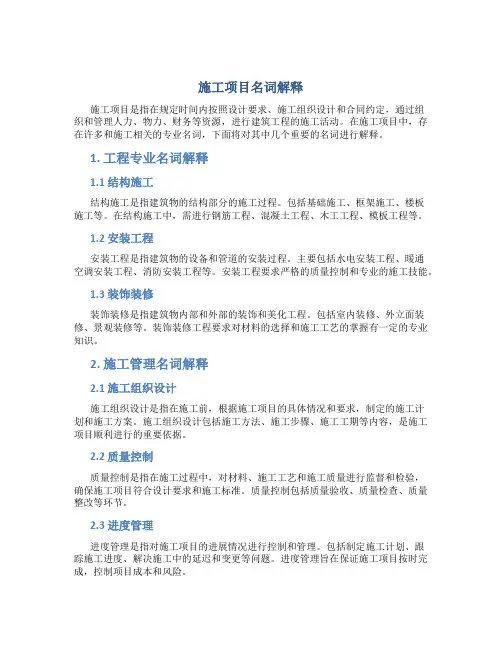 施工项目名词解释

施工项目是指在规定时间内按照设计要求、施工组织设计和合同约定，通过组织和管理人力、物力、财务等资源，进行建筑工程的施工活动。在施工项目中，存在许多和施工相关的专业名词，下面将对其中几个重要的名词进行解释。

1. 工程专业名词解释

1.1 结构施工

结构施工是指建筑物的结构部分的施工过程。包括基础施工、框架施工、楼板施工等。在结构施工中，需进行钢筋工程、混凝土工程、木工工程、模板工程等。

1.2 安装工程

安装工程是指建筑物的设备和管道的安装过程。主要包括水电安装工程、暖通空调安装工程、消防安装工程等。安装工程要求严格的质量控制和专业的施工技能。

1.3 装饰装修

装饰装修是指建筑物内部和外部的装饰和美化工程。包括室内装修、外立面装修、景观装修等。装饰装修工程要求对材料的选择和施工工艺的掌握有一定的专业知识。

2. 施工管理名词解释

2.1 施工组织设计

施工组织设计是指在施工前，根据施工项目的具体情况和要求，制定的施工计划和施工方案。施工组织设计包括施工方法、施工步骤、施工工期等内容，是施工项目顺利进行的重要依据。

2.2 质量控制

质量控制是指在施工过程中，对材料、施工工艺和施工质量进行监督和检验，确保施工项目符合设计要求和施工标准。质量控制包括质量验收、质量检查、质量整改等环节。

2.3 进度管理

进度管理是指对施工项目的进展情况进行控制和管理。包括制定施工计划、跟踪施工进度、解决施工中的延迟和变更等问题。进度管理旨在保证施工项目按时完成，控制项目成本和风险。